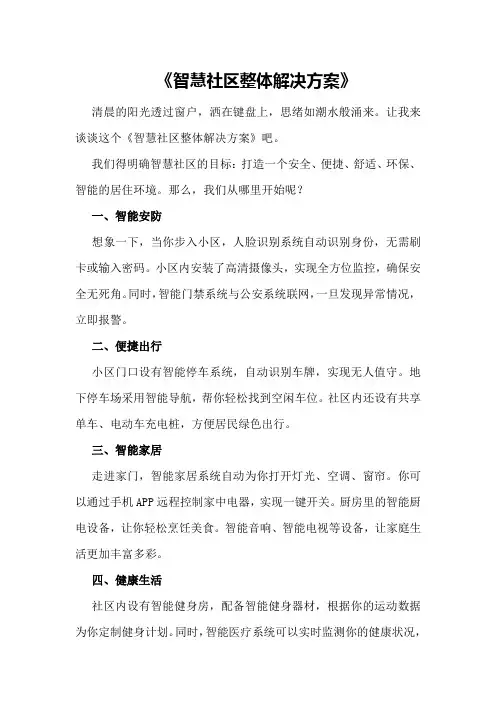 《智慧社区整体解决方案》

清晨的阳光透过窗户，洒在键盘上，思绪如潮水般涌来。让我来谈谈这个《智慧社区整体解决方案》吧。

我们得明确智慧社区的目标：打造一个安全、便捷、舒适、环保、智能的居住环境。那么，我们从哪里开始呢？

一、智能安防

想象一下，当你步入小区，人脸识别系统自动识别身份，无需刷卡或输入密码。小区内安装了高清摄像头，实现全方位监控，确保安全无死角。同时，智能门禁系统与公安系统联网，一旦发现异常情况，立即报警。

二、便捷出行

小区门口设有智能停车系统，自动识别车牌，实现无人值守。地下停车场采用智能导航，帮你轻松找到空闲车位。社区内还设有共享单车、电动车充电桩，方便居民绿色出行。

三、智能家居

走进家门，智能家居系统自动为你打开灯光、空调、窗帘。你可以通过手机APP远程控制家中电器，实现一键开关。厨房里的智能厨电设备，让你轻松烹饪美食。智能音响、智能电视等设备，让家庭生活更加丰富多彩。

四、健康生活

社区内设有智能健身房，配备智能健身器材，根据你的运动数据为你定制健身计划。同时，智能医疗系统可以实时监测你的健康状况，